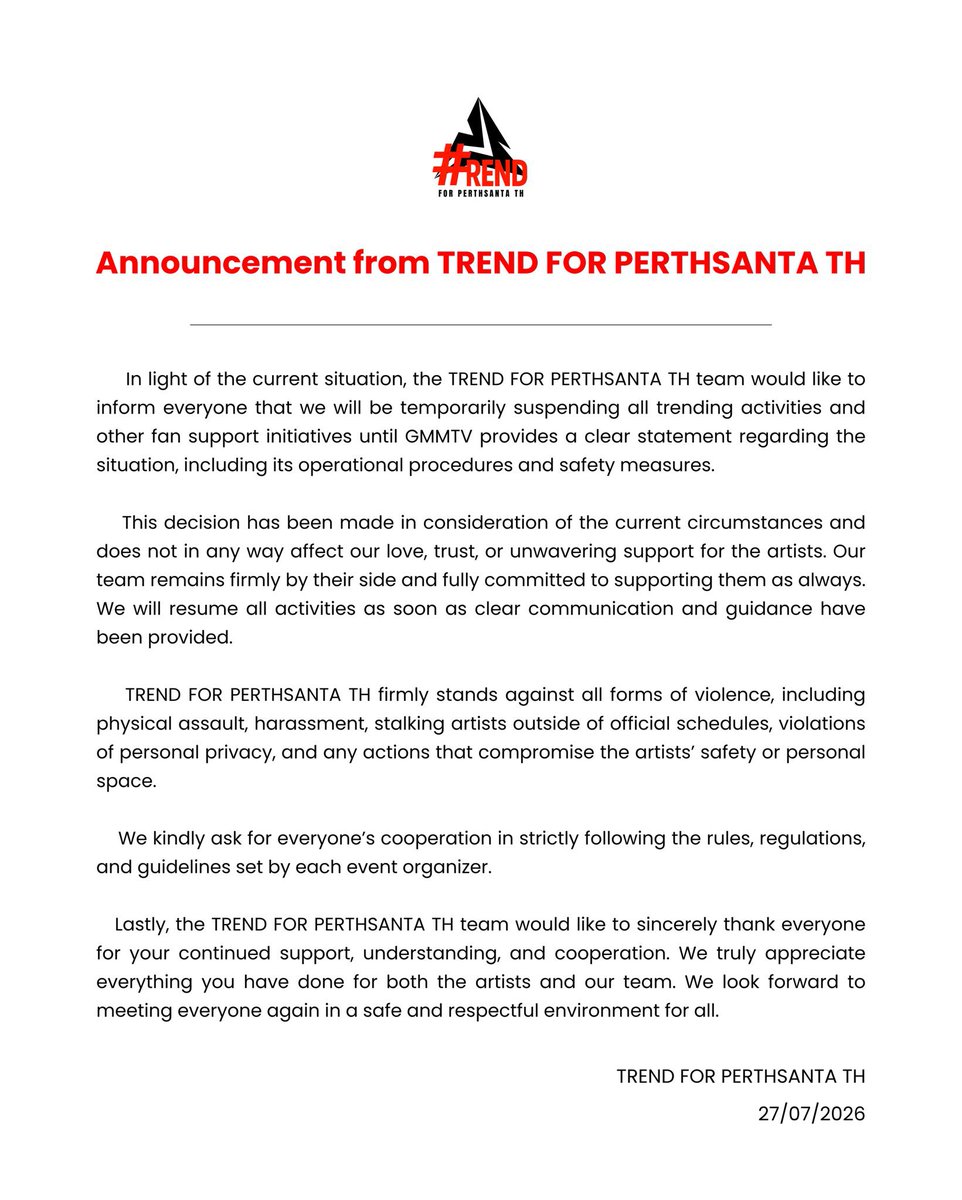 #TREND
FOR PERTHSANTA TH

Announcement from TREND FOR PERTHSANTA TH

In light of the current situation, the TREND FOR PERTHSANTA TH team would like to inform everyone that we will be temporarily suspending all trending activities and other fan support initiatives until GMMTV provides a clear statement regarding the situation, including its operational procedures and safety measures.

This decision has been made in consideration of the current circumstances and does not in any way affect our love, trust, or unwavering support for the artists. Our team remains firmly by their side and fully committed to supporting them as always. We will resume all activities as soon as clear communication and guidance have been provided.

TREND FOR PERTHSANTA TH firmly stands against all forms of violence, including physical assault, harassment, stalking artists outside of official schedules, violations of personal privacy, and any actions that compromise the artists' safety or personal space.

We kindly ask for everyone's cooperation in strictly following the rules, regulations, and guidelines set by each event organizer.

Lastly, the TREND FOR PERTHSANTA TH team would like to sincerely thank everyone for your continued support, understanding, and cooperation. We truly appreciate everything you have done for both the artists and our team. We look forward to meeting everyone again in a safe and respectful environment for all.

TREND FOR PERTHSANTA TH
27/07/2026